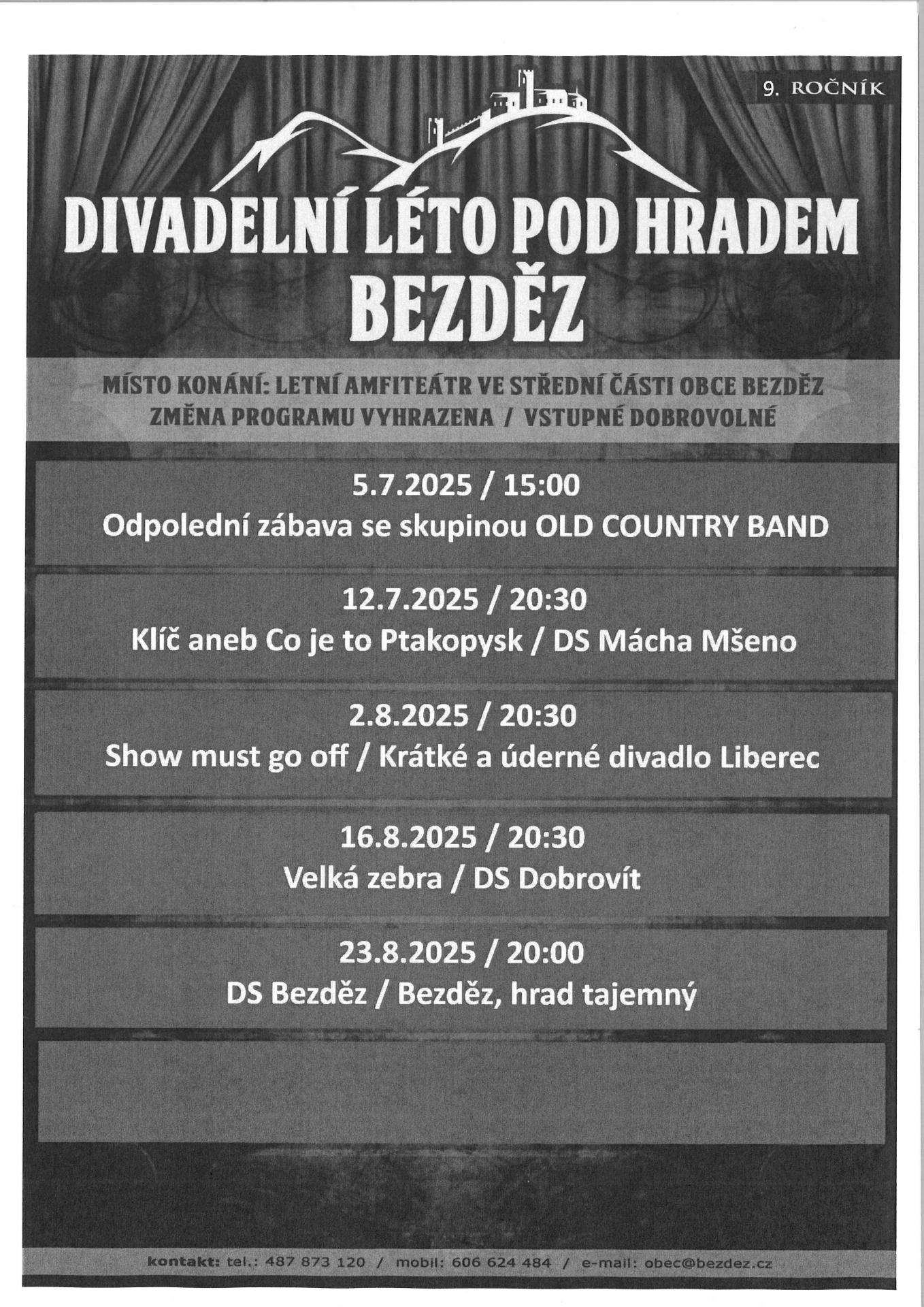 9. ROČNÍK

DIVADELNÍ LÉTO POD HRADEM BEZDĚZ

MÍSTO KONÁNÍ: LETNÍ AMFITEÁTR VE STŘEDNÍ ČÁSTI OBCE BEZDĚZ
ZMĚNA PROGRAMU VYHRAZENA / VSTUPNÉ DOBROVOLNÉ

5.7.2025 / 15:00
Odpolední zábava se skupinou OLD COUNTRY BAND

12.7.2025 / 20:30
Klíč aneb Co je to Ptakopysk / DS Mácha Mšeno

2.8.2025 / 20:30
Show must go off / Krátké a úderné divadlo Liberec

16.8.2025 / 20:30
Velká zebra / DS Dobrovít

23.8.2025 / 20:00
DS Bezděz / Bezděz, hrad tajemný

kontakt: tel.: 487 873 120 / mobil: 606 624 484 / e-mail: obec@bezdez.cz